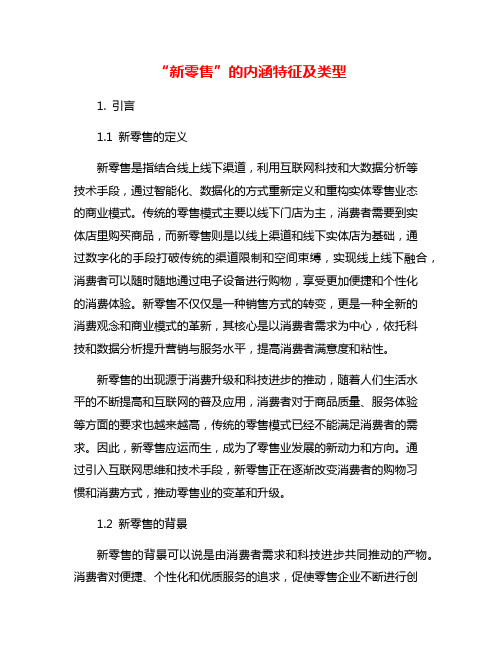 “新零售”的内涵特征及类型

1. 引言

1.1 新零售的定义

新零售是指结合线上线下渠道，利用互联网科技和大数据分析等技术手段，通过智能化、数据化的方式重新定义和重构实体零售业态的商业模式。传统的零售模式主要以线下门店为主，消费者需要到实体店里购买商品，而新零售则是以线上渠道和线下实体店为基础，通过数字化的手段打破传统的渠道限制和空间束缚，实现线上线下融合，消费者可以随时随地通过电子设备进行购物，享受更加便捷和个性化的消费体验。新零售不仅仅是一种销售方式的转变，更是一种全新的消费观念和商业模式的革新，其核心是以消费者需求为中心，依托科技和数据分析提升营销与服务水平，提高消费者满意度和粘性。

新零售的出现源于消费升级和科技进步的推动，随着人们生活水平的不断提高和互联网的普及应用，消费者对于商品质量、服务体验等方面的要求也越来越高，传统的零售模式已经不能满足消费者的需求。因此，新零售应运而生，成为了零售业发展的新动力和方向。通过引入互联网思维和技术手段，新零售正在逐渐改变消费者的购物习惯和消费方式，推动零售业的变革和升级。

1.2 新零售的背景

新零售的背景可以说是由消费者需求和科技进步共同推动的产物。消费者对便捷、个性化和优质服务的追求，促使零售企业不断进行创